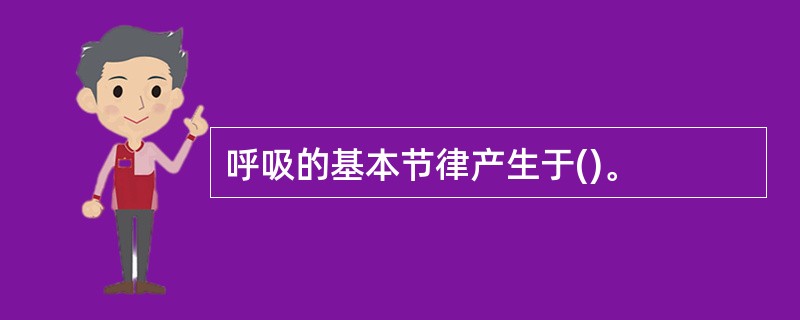 呼吸的基本节律产生于()。